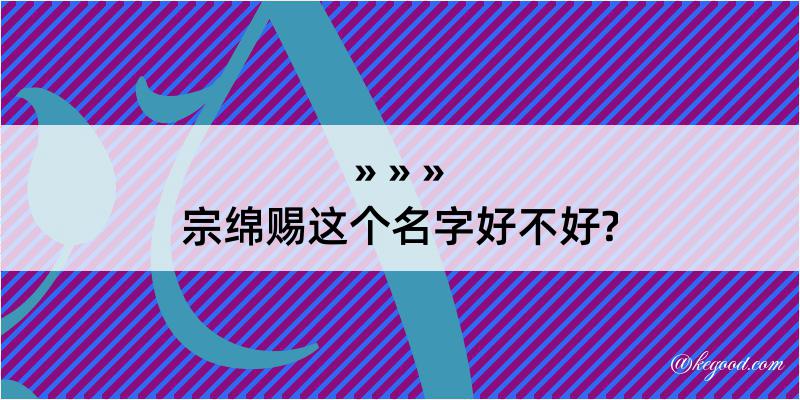 » » »
宗绵赐这个名字好不好?

@kegood.com